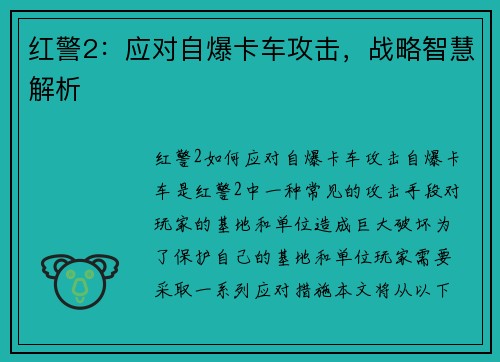 红警2：应对自爆卡车攻击，战略智慧解析

红警2如何应对自爆卡车攻击自爆卡车是红警2中一种常见的攻击手段对玩家的基地和单位造成巨大破坏为了保护自己的基地和单位玩家需要采取一系列应对措施本文将从以下